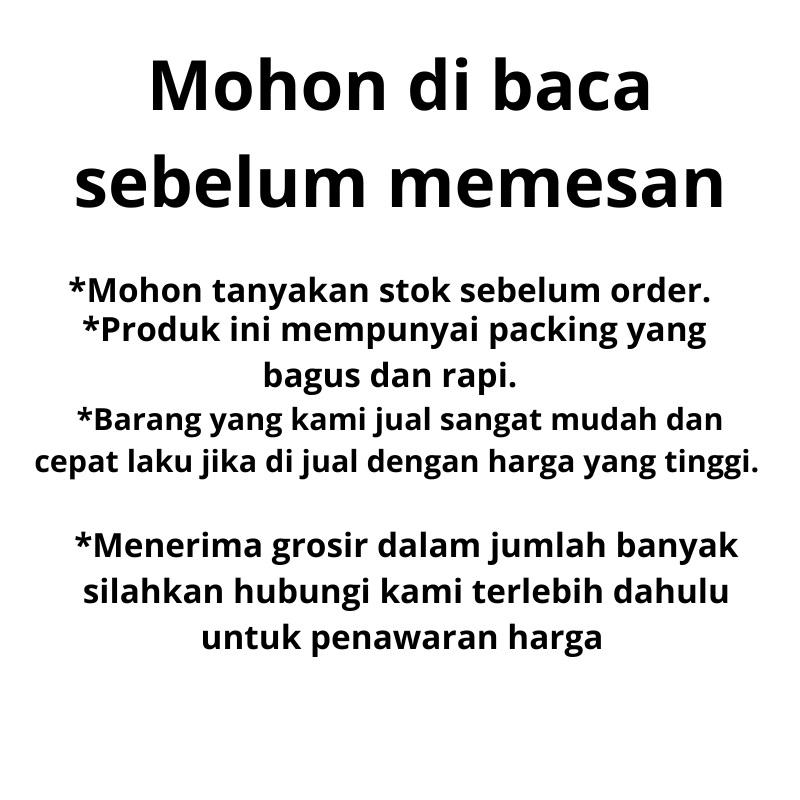 Mohon di baca sebelum memesan

*Mohon tanyakan stok sebelum order.

*Produk ini mempunyai packing yang bagus dan rapi.

*Barang yang kami jual sangat mudah dan cepat laku jika di jual dengan harga yang tinggi.

*Menerima grosir dalam jumlah banyak silahkan hubungi kami terlebih dahulu untuk penawaran harga